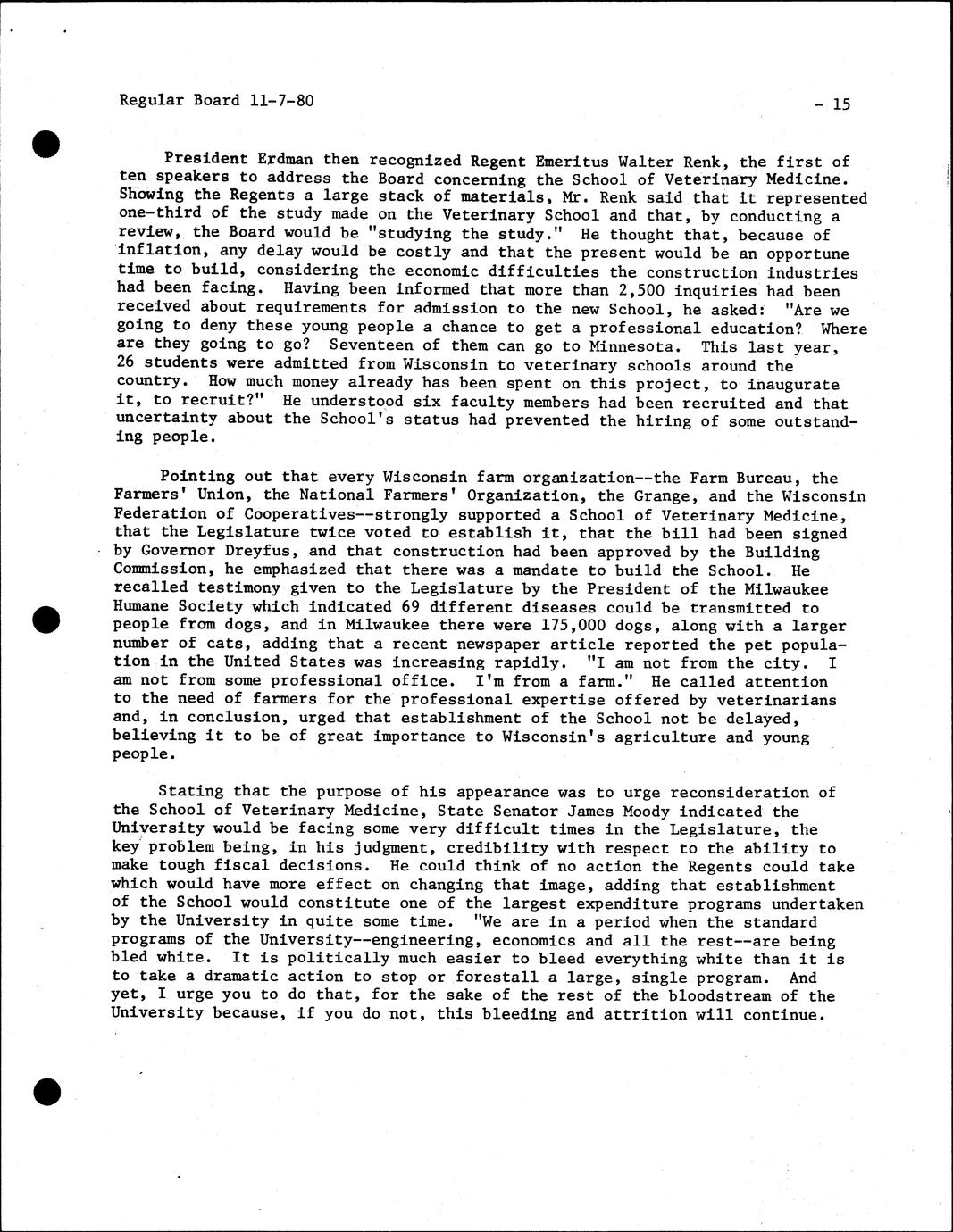 Regular Board 11-7-80

- 15

President Erdman then recognized Regent Emeritus Walter Renk, the first of ten speakers to address the Board concerning the School of Veterinary Medicine. Showing the Regents a large stack of materials, Mr. Renk said that it represented one-third of the study made on the Veterinary School and that, by conducting a review, the Board would be "studying the study." He thought that, because of inflation, any delay would be costly and that the present would be an opportune time to build, considering the economic difficulties the construction industries had been facing. Having been informed that more than 2,500 inquiries had been received about requirements for admission to the new School, he asked: "Are we going to deny these young people a chance to get a professional education? Where are they going to go? Seventeen of them can go to Minnesota. This last year, 26 students were admitted from Wisconsin to veterinary schools around the country. How much money already has been spent on this project, to inaugurate it, to recruit?" He understood six faculty members had been recruited and that uncertainty about the School's status had prevented the hiring of some outstanding people.

Pointing out that every Wisconsin farm organization--the Farm Bureau, the Farmers' Union, the National Farmers' Organization, the Grange, and the Wisconsin Federation of Cooperatives--strongly supported a School of Veterinary Medicine, that the Legislature twice voted to establish it, that the bill had been signed by Governor Dreyfus, and that construction had been approved by the Building Commission, he emphasized that there was a mandate to build the School. He recalled testimony given to the Legislature by the President of the Milwaukee Humane Society which indicated 69 different diseases could be transmitted to people from dogs, and in Milwaukee there were 175,000 dogs, along with a larger number of cats, adding that a recent newspaper article reported the pet population in the United States was increasing rapidly. "I am not from the city. I am not from some professional office. I'm from a farm." He called attention to the need of farmers for the professional expertise offered by veterinarians and, in conclusion, urged that establishment of the School not be delayed, believing it to be of great importance to Wisconsin's agriculture and young people.

Stating that the purpose of his appearance was to urge reconsideration of the School of Veterinary Medicine, State Senator James Moody indicated the University would be facing some very difficult times in the Legislature, the key problem being, in his judgment, credibility with respect to the ability to make tough fiscal decisions. He could think of no action the Regents could take which would have more effect on changing that image, adding that establishment of the School would constitute one of the largest expenditure programs undertaken by the University in quite some time. "We are in a period when the standard programs of the University--engineering, economics and all the rest--are being bled white. It is politically much easier to bleed everything white than it is to take a dramatic action to stop or forestall a large, single program. And yet, I urge you to do that, for the sake of the rest of the bloodstream of the University because, if you do not, this bleeding and attrition will continue.